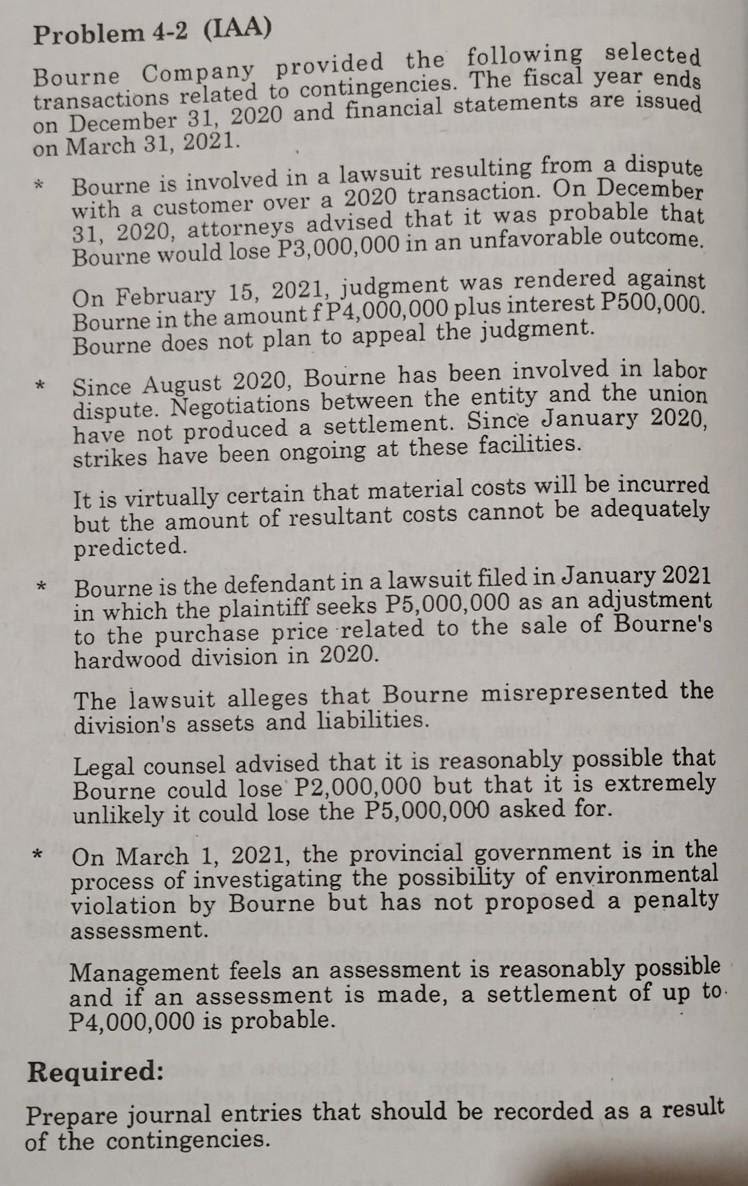 Problem 4-2 (IAA)

Bourne Company provided the following selected transactions related to contingencies. The fiscal year ends on December 31, 2020 and financial statements are issued on March 31, 2021.

* Bourne is involved in a lawsuit resulting from a dispute with a customer over a 2020 transaction. On December 31, 2020, attorneys advised that it was probable that Bourne would lose P3,000,000 in an unfavorable outcome.

On February 15, 2021, judgment was rendered against Bourne in the amount f P4,000,000 plus interest P500,000. Bourne does not plan to appeal the judgment.

* Since August 2020, Bourne has been involved in labor dispute. Negotiations between the entity and the union have not produced a settlement. Since January 2020, strikes have been ongoing at these facilities.

It is virtually certain that material costs will be incurred but the amount of resultant costs cannot be adequately predicted.

* Bourne is the defendant in a lawsuit filed in January 2021 in which the plaintiff seeks P5,000,000 as an adjustment to the purchase price related to the sale of Bourne's hardwood division in 2020.

The lawsuit alleges that Bourne misrepresented the division's assets and liabilities.

Legal counsel advised that it is reasonably possible that Bourne could lose P2,000,000 but that it is extremely unlikely it could lose the P5,000,000 asked for.

* On March 1, 2021, the provincial government is in the process of investigating the possibility of environmental violation by Bourne but has not proposed a penalty assessment.

Management feels an assessment is reasonably possible and if an assessment is made, a settlement of up to P4,000,000 is probable.

Required:

Prepare journal entries that should be recorded as a result of the contingencies.